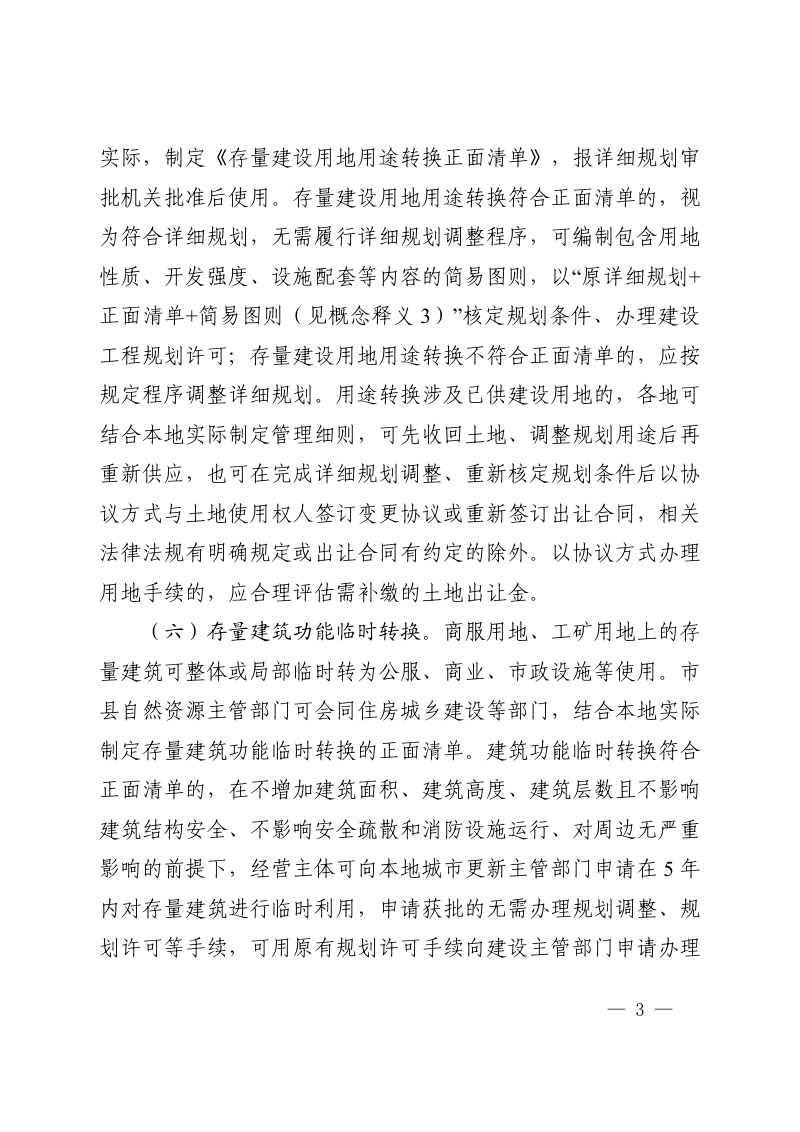 实际，制定《存量建设用地用途转换正面清单》，报详细规划审批机关批准后使用。存量建设用地用途转换符合正面清单的，视为符合详细规划，无需履行详细规划调整程序，可编制包含用地性质、开发强度、设施配套等内容的简易图则，以“原详细规划+正面清单+简易图则（见概念释义3）”核定规划条件、办理建设工程规划许可；存量建设用地用途转换不符合正面清单的，应按规定程序调整详细规划。用途转换涉及已供建设用地的，各地可结合本地实际制定管理细则，可先收回土地、调整规划用途后再重新供应，也可在完成详细规划调整、重新核定规划条件后以协议方式与土地使用权人签订变更协议或重新签订出让合同，相关法律法规有明确规定或出让合同有约定的除外。以协议方式办理用地手续的，应合理评估需补缴的土地出让金。

（六）存量建筑功能临时转换。商服用地、工矿用地上的存量建筑可整体或局部临时转为公服、商业、市政设施等使用。市县自然资源主管部门可会同住房城乡建设等部门，结合本地实际制定存量建筑功能临时转换的正面清单。建筑功能临时转换符合正面清单的，在不增加建筑面积、建筑高度、建筑层数且不影响建筑结构安全、不影响安全疏散和消防设施运行、对周边无严重影响的前提下，经营主体可向本地城市更新主管部门申请在5年内对存量建筑进行临时利用，申请获批的无需办理规划调整、规划许可等手续，可用原有规划许可手续向建设主管部门申请办理

— 3 —